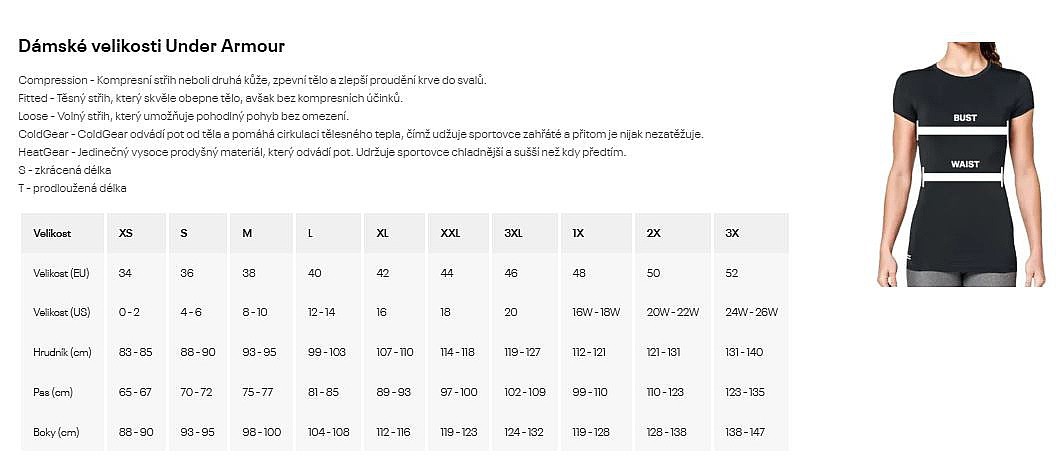 Dámské velikosti Under Armour

Compression - Kompresní střih neboli druhá kůže, zpevní tělo a zlepší proudění krve do svalů.
Fitted - Těsný střih, který skvěle obepne tělo, avšak bez kompresních účinků.
Loose - Volný střih, který umožňuje pohodlný pohyb bez omezení.
ColdGear - ColdGear odvádí pot od těla a pomáhá cirkulaci tělesného tepla, čímž udžuje sportovce zahřáté a přitom je nijak nezatěžuje.
HeatGear - Jedinečný vysoce prodyšný materiál, který odvádí pot. Udržuje sportovce chladnější a sušší než kdy předtím.
S - zkrácená délka
T - prodloužená délka

| Velikost | XS | S | M | L | XL | XXL | 3XL | 1X | 2X | 3X |
|---|---|---|---|---|---|---|---|---|---|---|
| Velikost (EU) | 34 | 36 | 38 | 40 | 42 | 44 | 46 | 48 | 50 | 52 |
| Velikost (US) | 0 - 2 | 4 - 6 | 8 - 10 | 12 - 14 | 16 | 18 | 20 | 16W - 18W | 20W - 22W | 24W - 26W |
| Hrudník (cm) | 83 - 85 | 88 - 90 | 93 - 95 | 99 - 103 | 107 - 110 | 114 - 118 | 119 - 127 | 112 - 121 | 121 - 131 | 131 - 140 |
| Pas (cm) | 65 - 67 | 70 - 72 | 75 - 77 | 81 - 85 | 89 - 93 | 97 - 100 | 102 - 109 | 99 - 110 | 110 - 123 | 123 - 135 |
| Boky (cm) | 88 - 90 | 93 - 95 | 98 - 100 | 104 - 108 | 112 - 116 | 119 - 123 | 124 - 132 | 119 - 128 | 128 - 138 | 138 - 147 |

BUST
WAIST